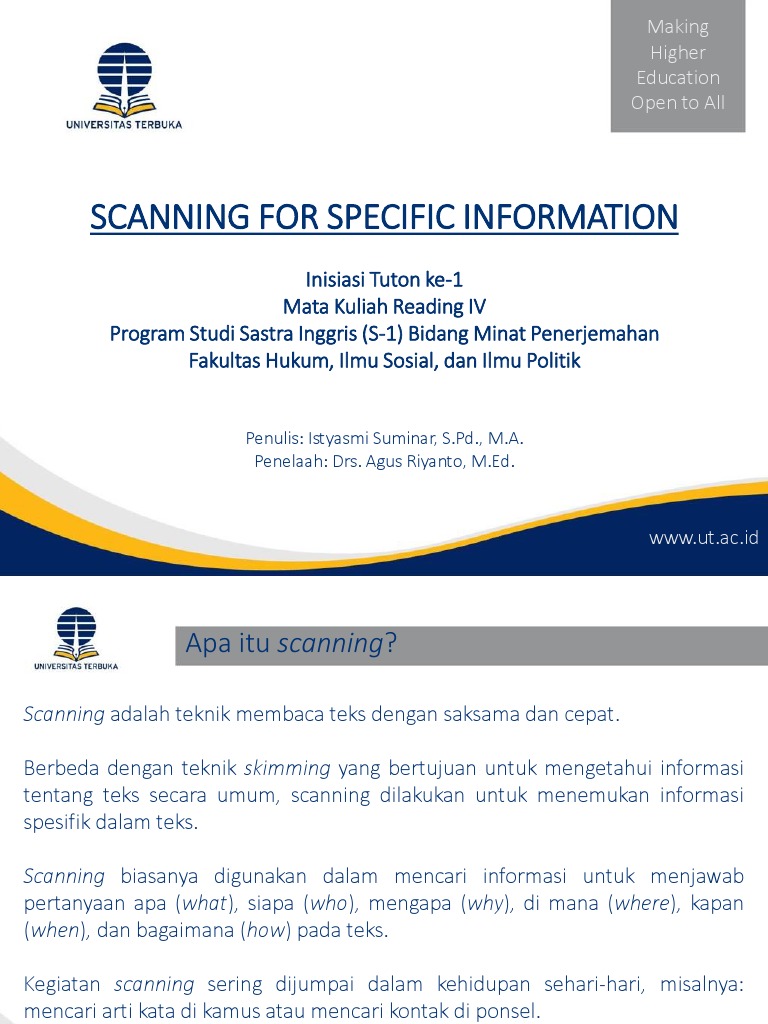 UNIVERSITAS TERBUKA

Making Higher Education Open to All

SCANNING FOR SPECIFIC INFORMATION

Inisiasi Tuton ke-1
Mata Kuliah Reading IV
Program Studi Sastra Inggris (S-1) Bidang Minat Penerjemahan
Fakultas Hukum, Ilmu Sosial, dan Ilmu Politik

Penulis: Istyasmi Suminar, S.Pd., M.A.
Penelaah: Drs. Agus Riyanto, M.Ed.

www.ut.ac.id

UNIVERSITAS TERBUKA

Apa itu scanning?

Scanning adalah teknik membaca teks dengan saksama dan cepat.

Berbeda dengan teknik skimming yang bertujuan untuk mengetahui informasi tentang teks secara umum, scanning dilakukan untuk menemukan informasi spesifik dalam teks.

Scanning biasanya digunakan dalam mencari informasi untuk menjawab pertanyaan apa (what), siapa (who), mengapa (why), di mana (where), kapan (when), dan bagaimana (how) pada teks.

Kegiatan scanning sering dijumpai dalam kehidupan sehari-hari, misalnya: mencari arti kata di kamus atau mencari kontak di ponsel.